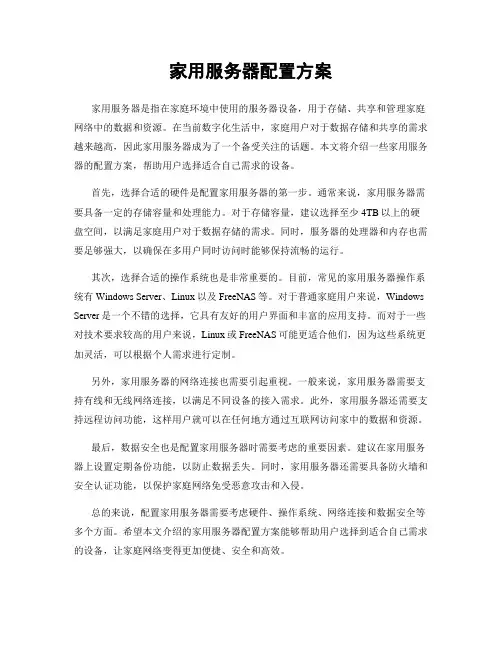 家用服务器配置方案

家用服务器是指在家庭环境中使用的服务器设备，用于存储、共享和管理家庭网络中的数据和资源。在当前数字化生活中，家庭用户对于数据存储和共享的需求越来越高，因此家用服务器成为了一个备受关注的话题。本文将介绍一些家用服务器的配置方案，帮助用户选择适合自己需求的设备。

首先，选择合适的硬件是配置家用服务器的第一步。通常来说，家用服务器需要具备一定的存储容量和处理能力。对于存储容量，建议选择至少 4TB 以上的硬盘空间，以满足家庭用户对于数据存储的需求。同时，服务器的处理器和内存也需要足够强大，以确保在多用户同时访问时能够保持流畅的运行。

其次，选择合适的操作系统也是非常重要的。目前，常见的家用服务器操作系统有 Windows Server、Linux 以及 FreeNAS 等。对于普通家庭用户来说，Windows Server 是一个不错的选择，它具有友好的用户界面和丰富的应用支持。而对于一些对技术要求较高的用户来说，Linux 或 FreeNAS 可能更适合他们，因为这些系统更加灵活，可以根据个人需求进行定制。

另外，家用服务器的网络连接也需要引起重视。一般来说，家用服务器需要支持有线和无线网络连接，以满足不同设备的接入需求。此外，家用服务器还需要支持远程访问功能，这样用户就可以在任何地方通过互联网访问家中的数据和资源。

最后，数据安全也是配置家用服务器时需要考虑的重要因素。建议在家用服务器上设置定期备份功能，以防止数据丢失。同时，家用服务器还需要具备防火墙和安全认证功能，以保护家庭网络免受恶意攻击和入侵。

总的来说，配置家用服务器需要考虑硬件、操作系统、网络连接和数据安全等多个方面。希望本文介绍的家用服务器配置方案能够帮助用户选择到适合自己需求的设备，让家庭网络变得更加便捷、安全和高效。